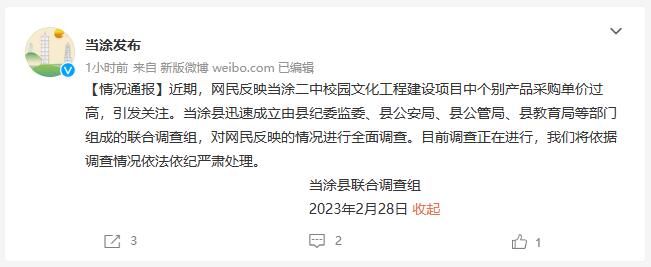 当涂发布

1小时前 来自 新版微博 weibo.com 已编辑

【情况通报】近期，网民反映当涂二中校园文化工程建设项目中个别产品采购单价过高，引发关注。当涂县迅速成立由县纪委监委、县公安局、县公管局、县教育局等部门组成的联合调查组，对网民反映的情况进行全面调查。目前调查正在进行，我们将依据调查情况依法依纪严肃处理。

当涂县联合调查组

2023年2月28日 收起

3

2

1